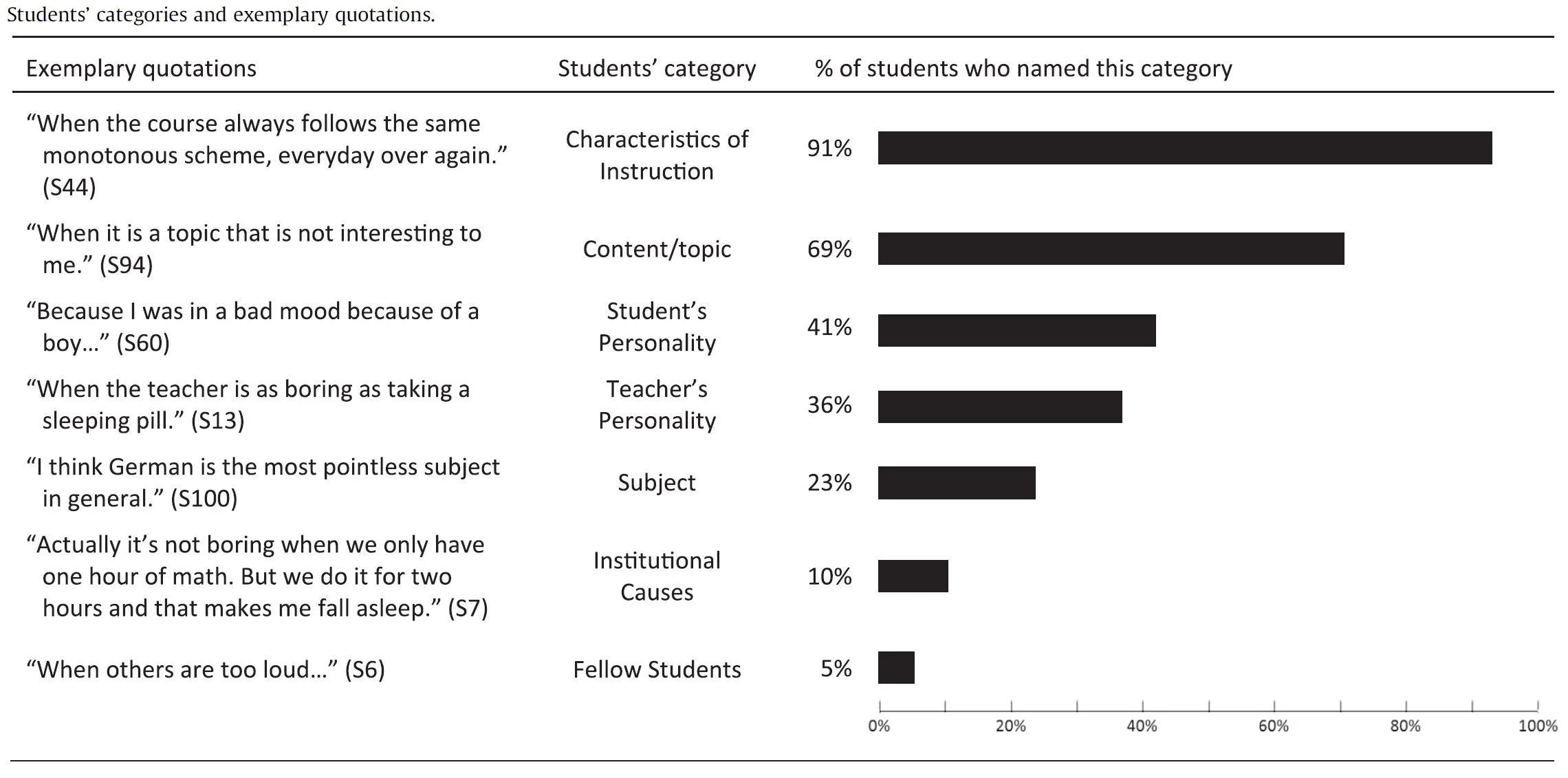 Students' categories and exemplary quotations.

| Exemplary quotations | Students' category | % of students who named this category |
|---|---|---|
| "When the course always follows the same monotonous scheme, everyday over again." (S44) | Characteristics of Instruction | 91% |
| "When it is a topic that is not interesting to me." (S94) | Content/topic | 69% |
| "Because I was in a bad mood because of a boy…" (S60) | Student's Personality | 41% |
| "When the teacher is as boring as taking a sleeping pill." (S13) | Teacher's Personality | 36% |
| "I think German is the most pointless subject in general." (S100) | Subject | 23% |
| "Actually it's not boring when we only have one hour of math. But we do it for two hours and that makes me fall asleep." (S7) | Institutional Causes | 10% |
| "When others are too loud…" (S6) | Fellow Students | 5% |

0% 20% 40% 60% 80% 100%